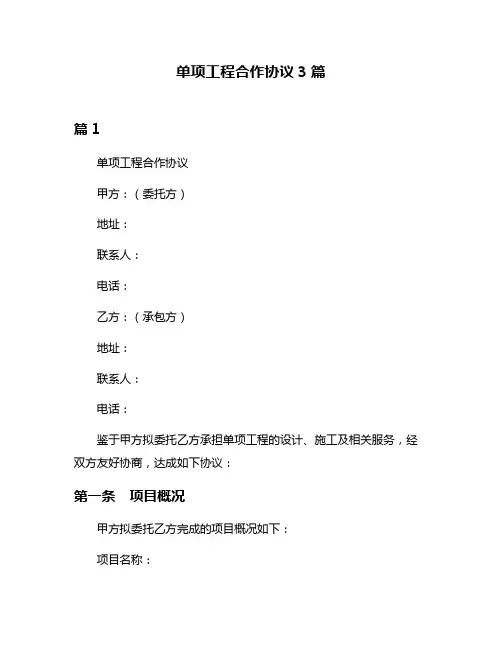 单项工程合作协议 3 篇

篇 1

单项工程合作协议

甲方：（委托方）

地址：

联系人：

电话：

乙方：（承包方）

地址：

联系人：

电话：

鉴于甲方拟委托乙方承担单项工程的设计、施工及相关服务，经双方友好协商，达成如下协议：

第一条　项目概况

甲方拟委托乙方完成的项目概况如下：

项目名称：